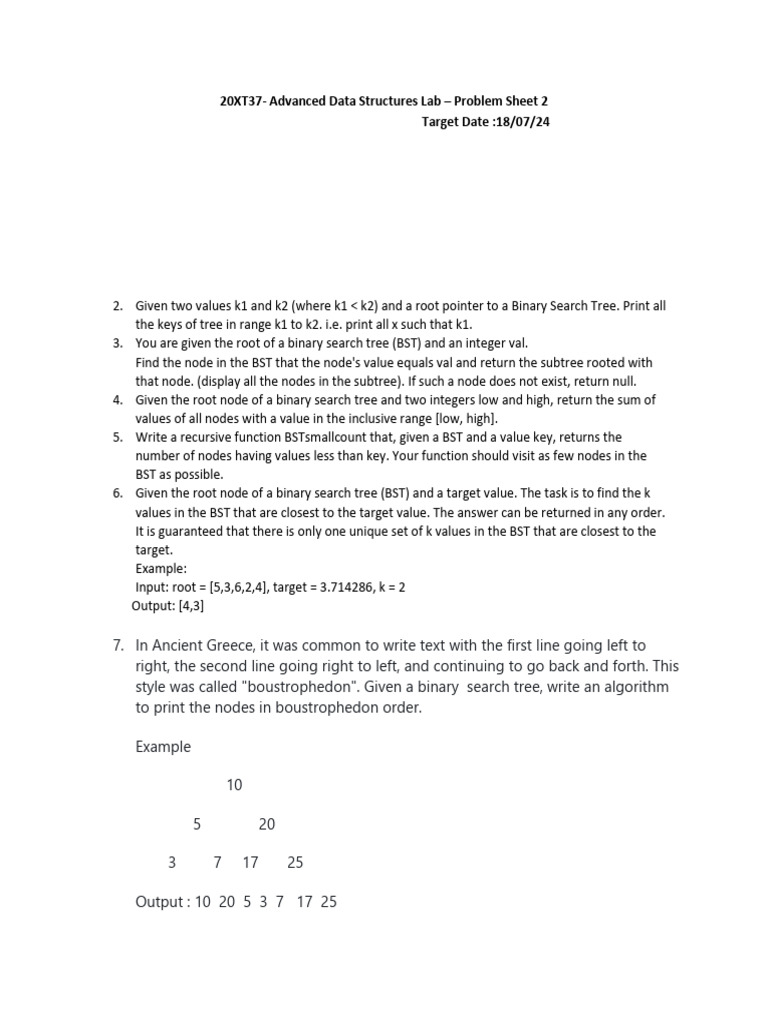 20XT37- Advanced Data Structures Lab – Problem Sheet 2
Target Date :18/07/24

2. Given two values k1 and k2 (where k1 < k2) and a root pointer to a Binary Search Tree. Print all the keys of tree in range k1 to k2. i.e. print all x such that k1.
3. You are given the root of a binary search tree (BST) and an integer val.
Find the node in the BST that the node's value equals val and return the subtree rooted with that node. (display all the nodes in the subtree). If such a node does not exist, return null.
4. Given the root node of a binary search tree and two integers low and high, return the sum of values of all nodes with a value in the inclusive range [low, high].
5. Write a recursive function BSTsmallcount that, given a BST and a value key, returns the number of nodes having values less than key. Your function should visit as few nodes in the BST as possible.
6. Given the root node of a binary search tree (BST) and a target value. The task is to find the k values in the BST that are closest to the target value. The answer can be returned in any order. It is guaranteed that there is only one unique set of k values in the BST that are closest to the target.
Example:
Input: root = [5,3,6,2,4], target = 3.714286, k = 2
Output: [4,3]

7. In Ancient Greece, it was common to write text with the first line going left to right, the second line going right to left, and continuing to go back and forth. This style was called "boustrophedon". Given a binary search tree, write an algorithm to print the nodes in boustrophedon order.

Example

10

5 20

3 7 17 25

Output : 10 20 5 3 7 17 25